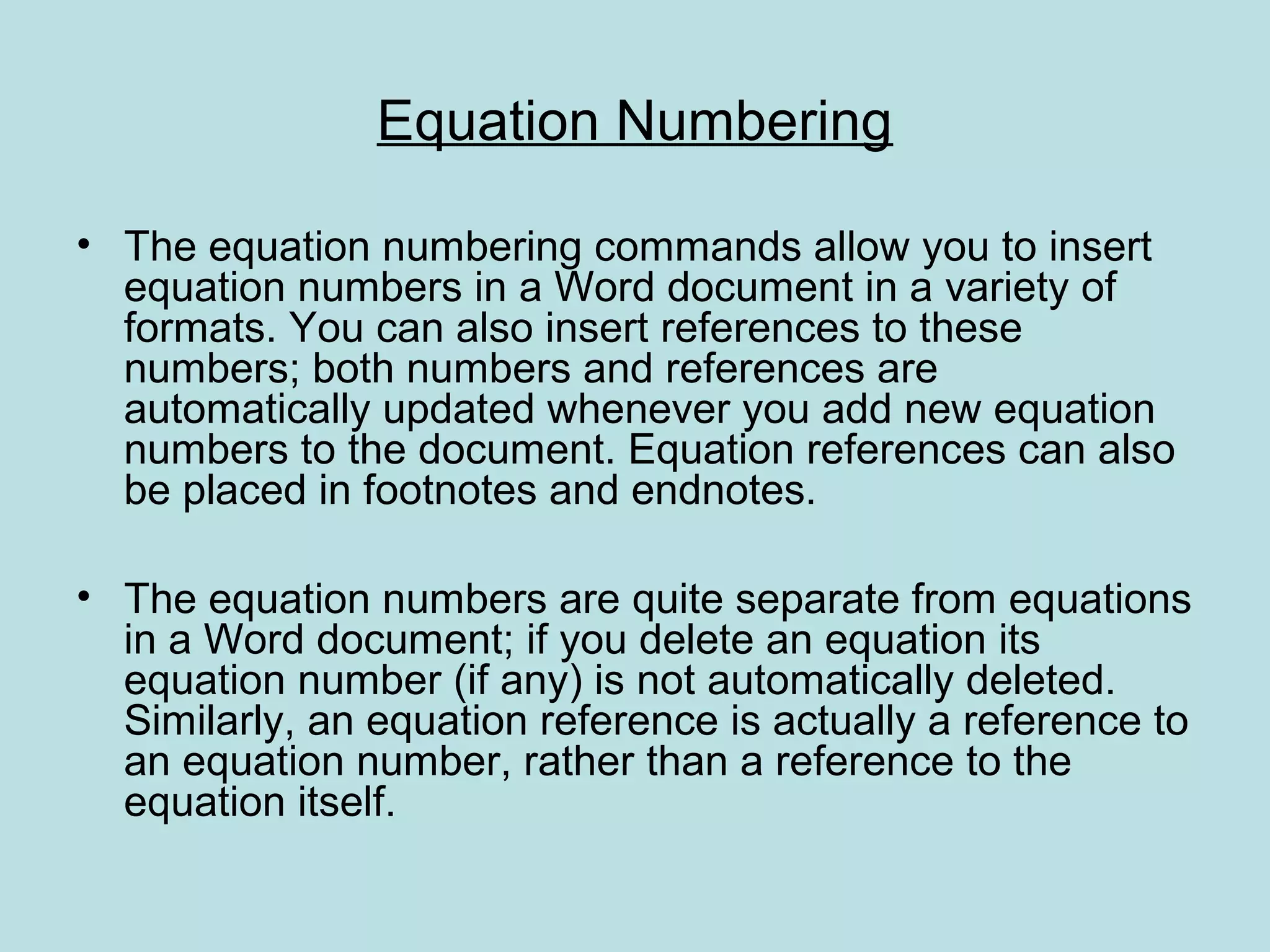 Equation Numbering

• The equation numbering commands allow you to insert equation numbers in a Word document in a variety of formats. You can also insert references to these numbers; both numbers and references are automatically updated whenever you add new equation numbers to the document. Equation references can also be placed in footnotes and endnotes.

• The equation numbers are quite separate from equations in a Word document; if you delete an equation its equation number (if any) is not automatically deleted. Similarly, an equation reference is actually a reference to an equation number, rather than a reference to the equation itself.